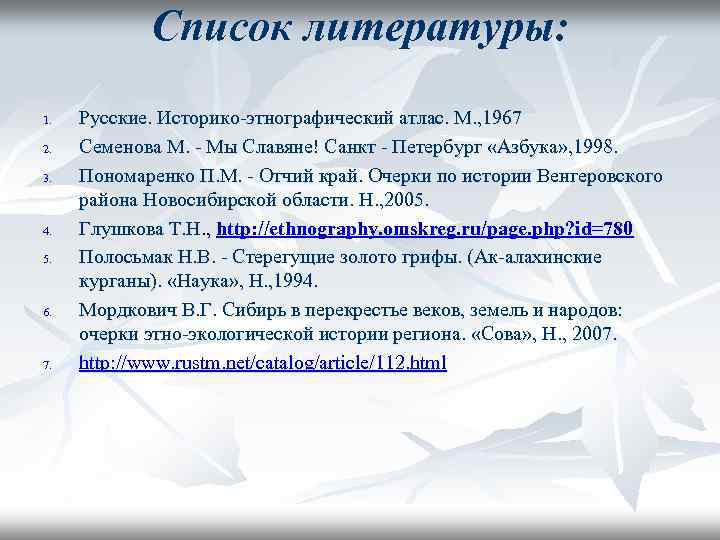 Список литературы:

1. Русские. Историко-этнографический атлас. М.,1967
2. Семенова М. - Мы Славяне! Санкт - Петербург «Азбука»,1998.
3. Пономаренко П.М. - Отчий край. Очерки по истории Венгеровского района Новосибирской области. Н.,2005.
4. Глушкова Т.Н., http://ethnography.omskreg.ru/page.php?id=780
5. Полосьмак Н.В. - Стерегущие золото грифы. (Ак-алахинские курганы). «Наука», Н.,1994.
6. Мордкович В.Г. Сибирь в перекрестье веков, земель и народов: очерки этно-экологической истории региона. «Сова», Н., 2007.
7. http://www.rustm.net/catalog/article/112.html